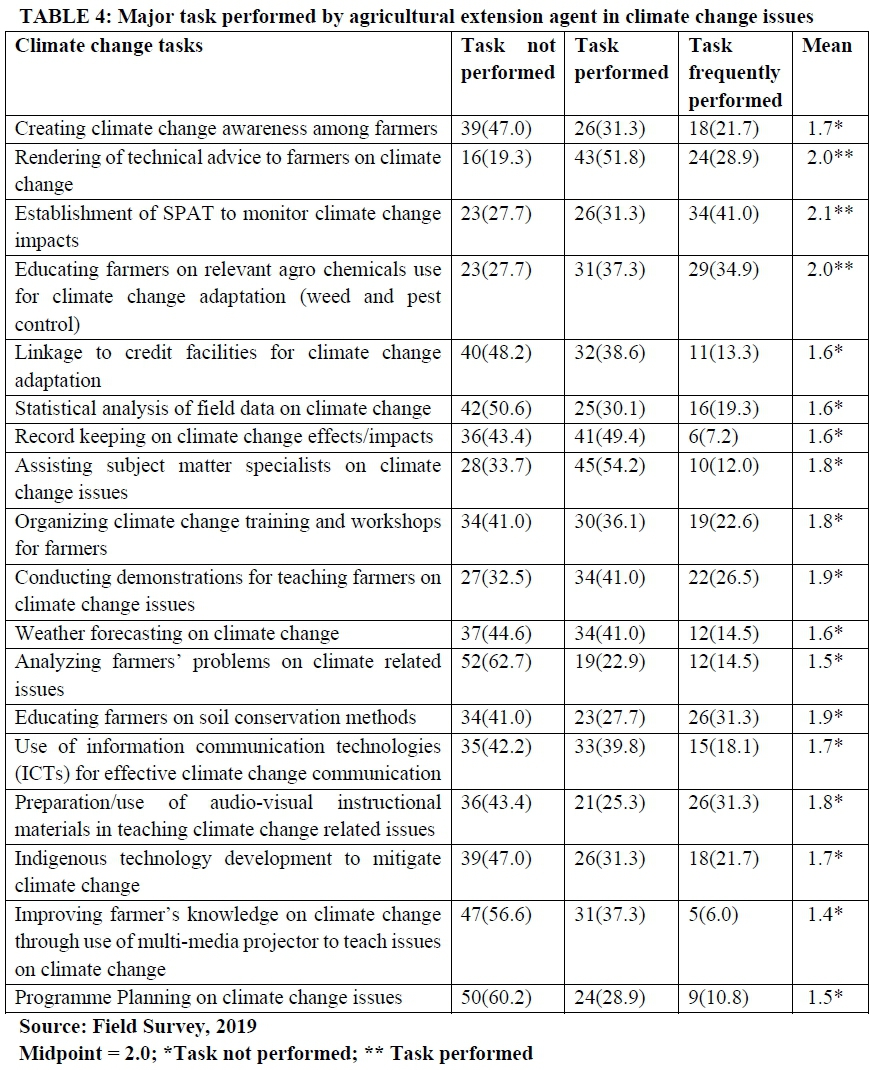 TABLE 4: Major task performed by agricultural extension agent in climate change issues

| Climate change tasks | Task not performed | Task performed | Task frequently performed | Mean |
|---|---|---|---|---|
| Creating climate change awareness among farmers | 39(47.0) | 26(31.3) | 18(21.7) | 1.7* |
| Rendering of technical advice to farmers on climate change | 16(19.3) | 43(51.8) | 24(28.9) | 2.0** |
| Establishment of SPAT to monitor climate change impacts | 23(27.7) | 26(31.3) | 34(41.0) | 2.1** |
| Educating farmers on relevant agro chemicals use for climate change adaptation (weed and pest control) | 23(27.7) | 31(37.3) | 29(34.9) | 2.0** |
| Linkage to credit facilities for climate change adaptation | 40(48.2) | 32(38.6) | 11(13.3) | 1.6* |
| Statistical analysis of field data on climate change | 42(50.6) | 25(30.1) | 16(19.3) | 1.6* |
| Record keeping on climate change effects/impacts | 36(43.4) | 41(49.4) | 6(7.2) | 1.6* |
| Assisting subject matter specialists on climate change issues | 28(33.7) | 45(54.2) | 10(12.0) | 1.8* |
| Organizing climate change training and workshops for farmers | 34(41.0) | 30(36.1) | 19(22.6) | 1.8* |
| Conducting demonstrations for teaching farmers on climate change issues | 27(32.5) | 34(41.0) | 22(26.5) | 1.9* |
| Weather forecasting on climate change | 37(44.6) | 34(41.0) | 12(14.5) | 1.6* |
| Analyzing farmers' problems on climate related issues | 52(62.7) | 19(22.9) | 12(14.5) | 1.5* |
| Educating farmers on soil conservation methods | 34(41.0) | 23(27.7) | 26(31.3) | 1.9* |
| Use of information communication technologies (ICTs) for effective climate change communication | 35(42.2) | 33(39.8) | 15(18.1) | 1.7* |
| Preparation/use of audio-visual instructional materials in teaching climate change related issues | 36(43.4) | 21(25.3) | 26(31.3) | 1.8* |
| Indigenous technology development to mitigate climate change | 39(47.0) | 26(31.3) | 18(21.7) | 1.7* |
| Improving farmer's knowledge on climate change through use of multi-media projector to teach issues on climate change | 47(56.6) | 31(37.3) | 5(6.0) | 1.4* |
| Programme Planning on climate change issues | 50(60.2) | 24(28.9) | 9(10.8) | 1.5* |

Source: Field Survey, 2019
Midpoint = 2.0; *Task not performed; ** Task performed